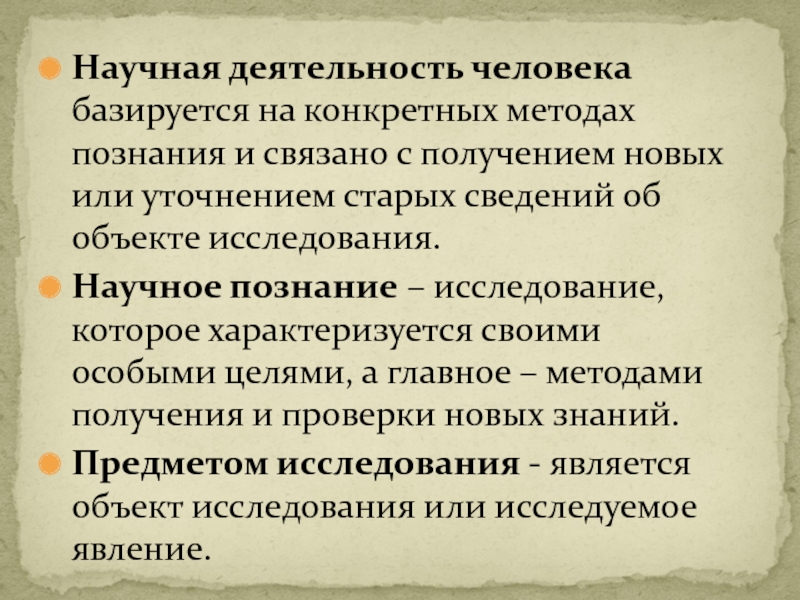 • Научная деятельность человека базируется на конкретных методах познания и связано с получением новых или уточнением старых сведений об объекте исследования.

• Научное познание – исследование, которое характеризуется своими особыми целями, а главное – методами получения и проверки новых знаний.

• Предметом исследования - является объект исследования или исследуемое явление.